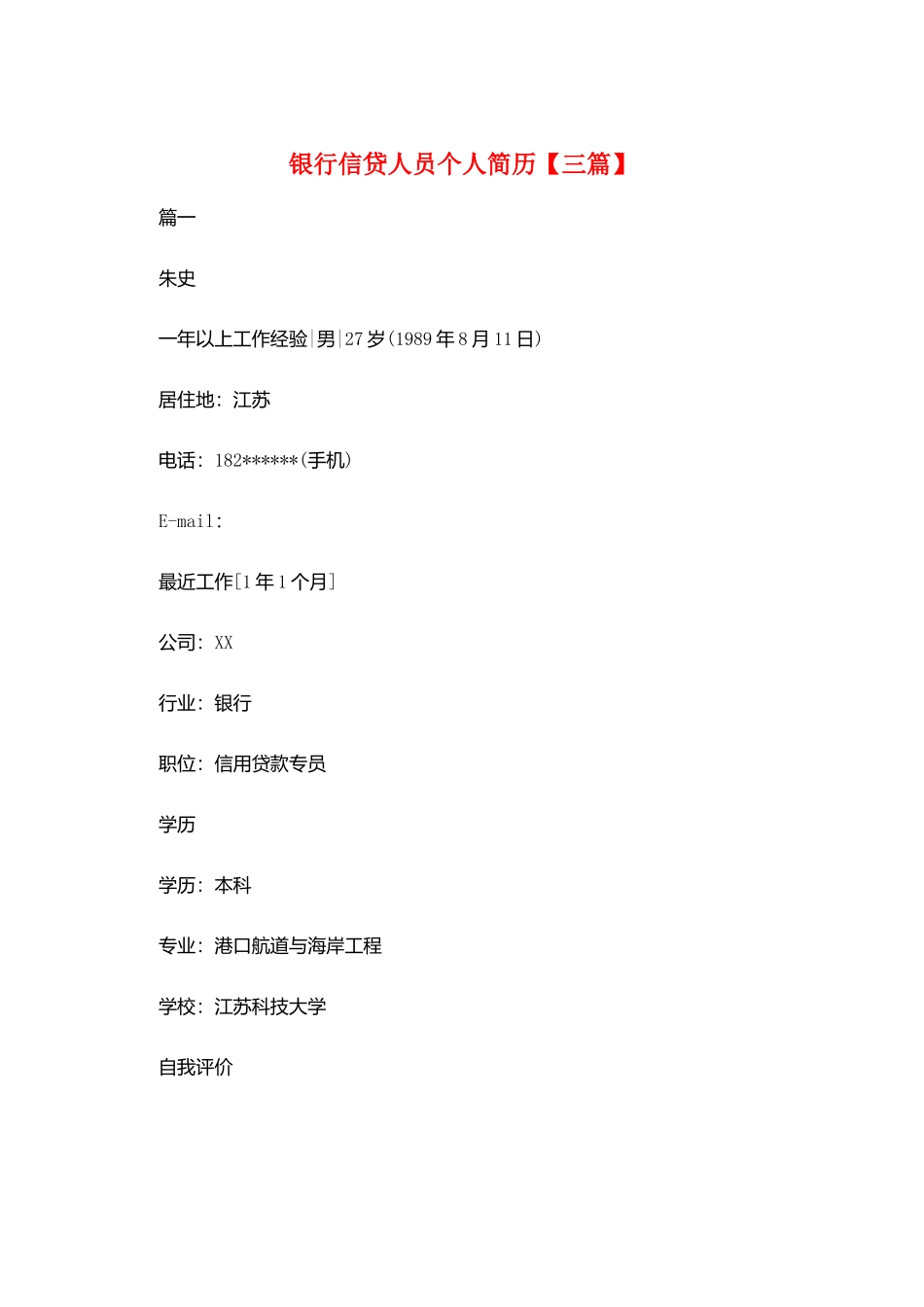 银行信贷人员个人简历【三篇】

篇一

朱史

一年以上工作经验|男|27岁(1989年8月11日)

居住地：江苏

电话：182******(手机)

E-mail:

最近工作[1年1个月]

公司：XX

行业：银行

职位：信用贷款专员

学历

学历：本科

专业：港口航道与海岸工程

学校：江苏科技大学

自我评价